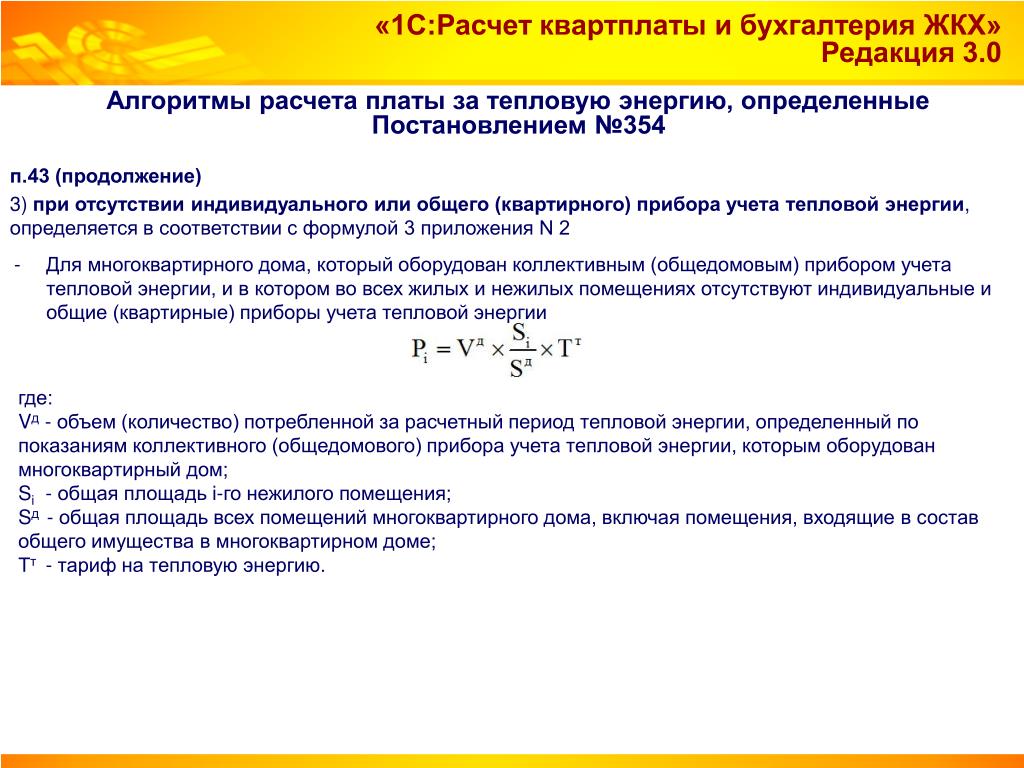 «1С:Расчет квартплаты и бухгалтерия ЖКХ»
Редакция 3.0

Алгоритмы расчета платы за тепловую энергию, определенные Постановлением №354

п.43 (продолжение)

3) при отсутствии индивидуального или общего (квартирного) прибора учета тепловой энергии, определяется в соответствии с формулой 3 приложения N 2

- Для многоквартирного дома, который оборудован коллективным (общедомовым) прибором учета тепловой энергии, и в котором во всех жилых и нежилых помещениях отсутствуют индивидуальные и общие (квартирные) приборы учета тепловой энергии

$P_i = V^д \times \frac{S_i}{S^д} \times T^т$

где:
$V^д$ - объем (количество) потребленной за расчетный период тепловой энергии, определенный по показаниям коллективного (общедомового) прибора учета тепловой энергии, которым оборудован многоквартирный дом;
$S_i$ - общая площадь i-го нежилого помещения;
$S^д$ - общая площадь всех помещений многоквартирного дома, включая помещения, входящие в состав общего имущества в многоквартирном доме;
$T^т$ - тариф на тепловую энергию.